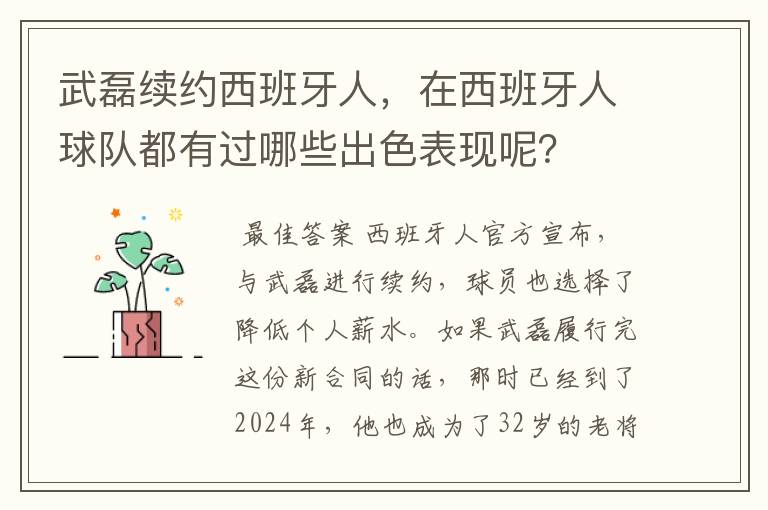 武磊续约西班牙人，在西班牙人球队都有过哪些出色表现呢？

最佳答案 西班牙人官方宣布，与武磊进行续约，球员也选择了降低个人薪水。如果武磊履行完这份新合同的话，那时已经到了2024年，他也成为了32岁的老将